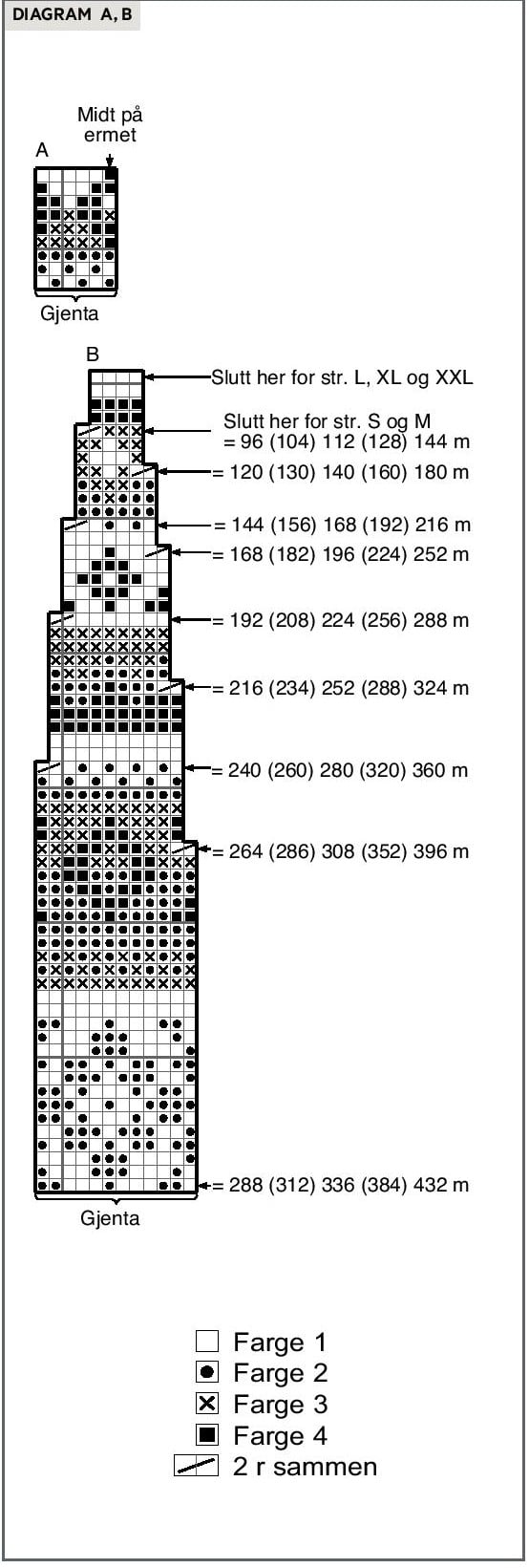 DIAGRAM A, B

Midt på ermet

A

Gjenta

B

Slutt her for str. L, XL og XXL

Slutt her for str. S og M
= 96 (104) 112 (128) 144 m

= 120 (130) 140 (160) 180 m

= 144 (156) 168 (192) 216 m

= 168 (182) 196 (224) 252 m

= 192 (208) 224 (256) 288 m

= 216 (234) 252 (288) 324 m

= 240 (260) 280 (320) 360 m

= 264 (286) 308 (352) 396 m

= 288 (312) 336 (384) 432 m

Gjenta

Farge 1
Farge 2
Farge 3
Farge 4
2 r sammen